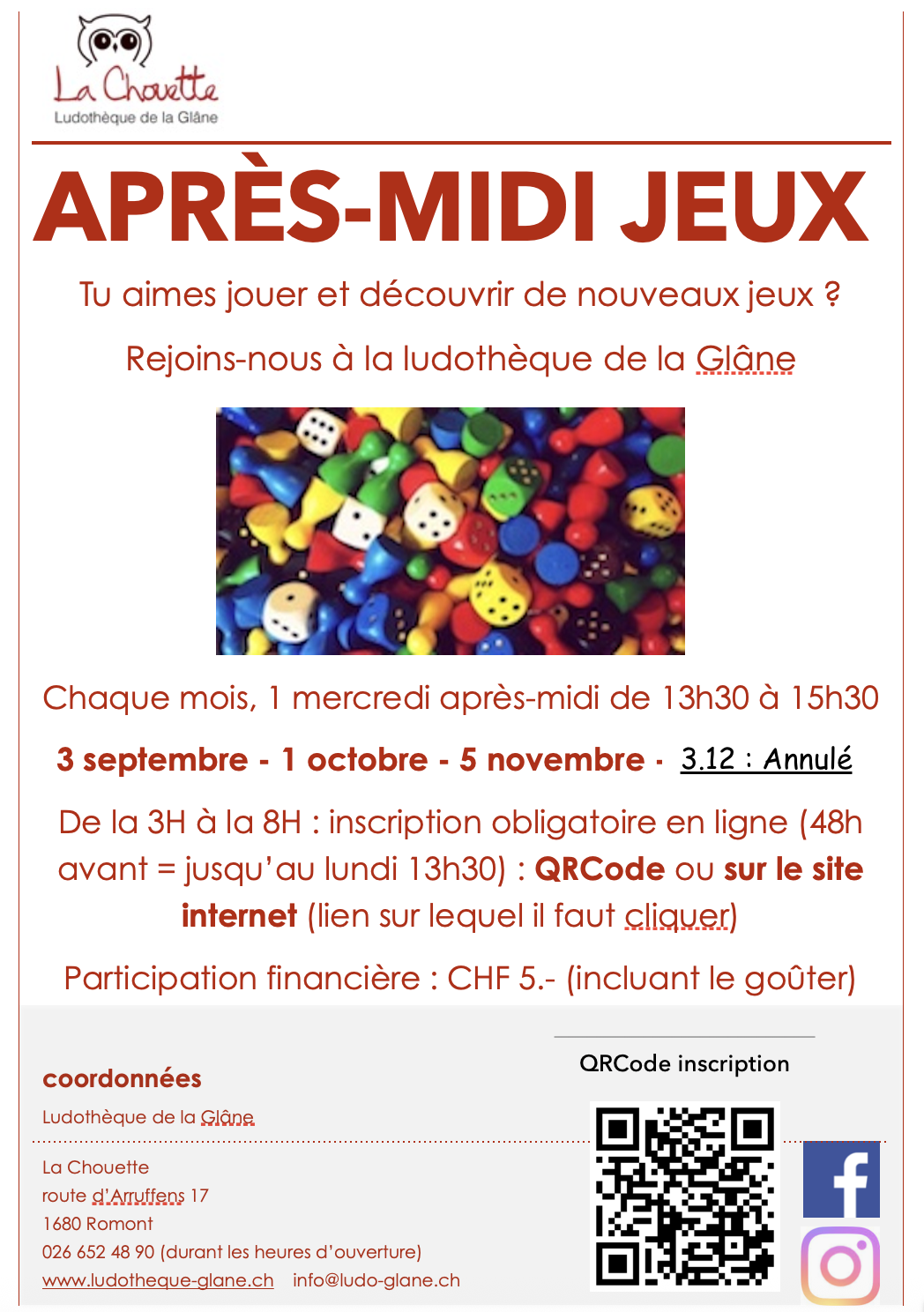 La Chouette
Ludothèque de la Glâne

APRÈS-MIDI JEUX

Tu aimes jouer et découvrir de nouveaux jeux ?

Rejoins-nous à la ludothèque de la Glâne

Chaque mois, 1 mercredi après-midi de 13h30 à 15h30

3 septembre - 1 octobre - 5 novembre - 3.12 : Annulé

De la 3H à la 8H : inscription obligatoire en ligne (48h avant = jusqu'au lundi 13h30) : QRCode ou sur le site internet (lien sur lequel il faut cliquer)

Participation financière : CHF 5.- (incluant le goûter)

coordonnées

Ludothèque de la Glâne

La Chouette
route d'Arruffens 17
1680 Romont
026 652 48 90 (durant les heures d'ouverture)
www.ludotheque-glane.ch info@ludo-glane.ch

QRCode inscription